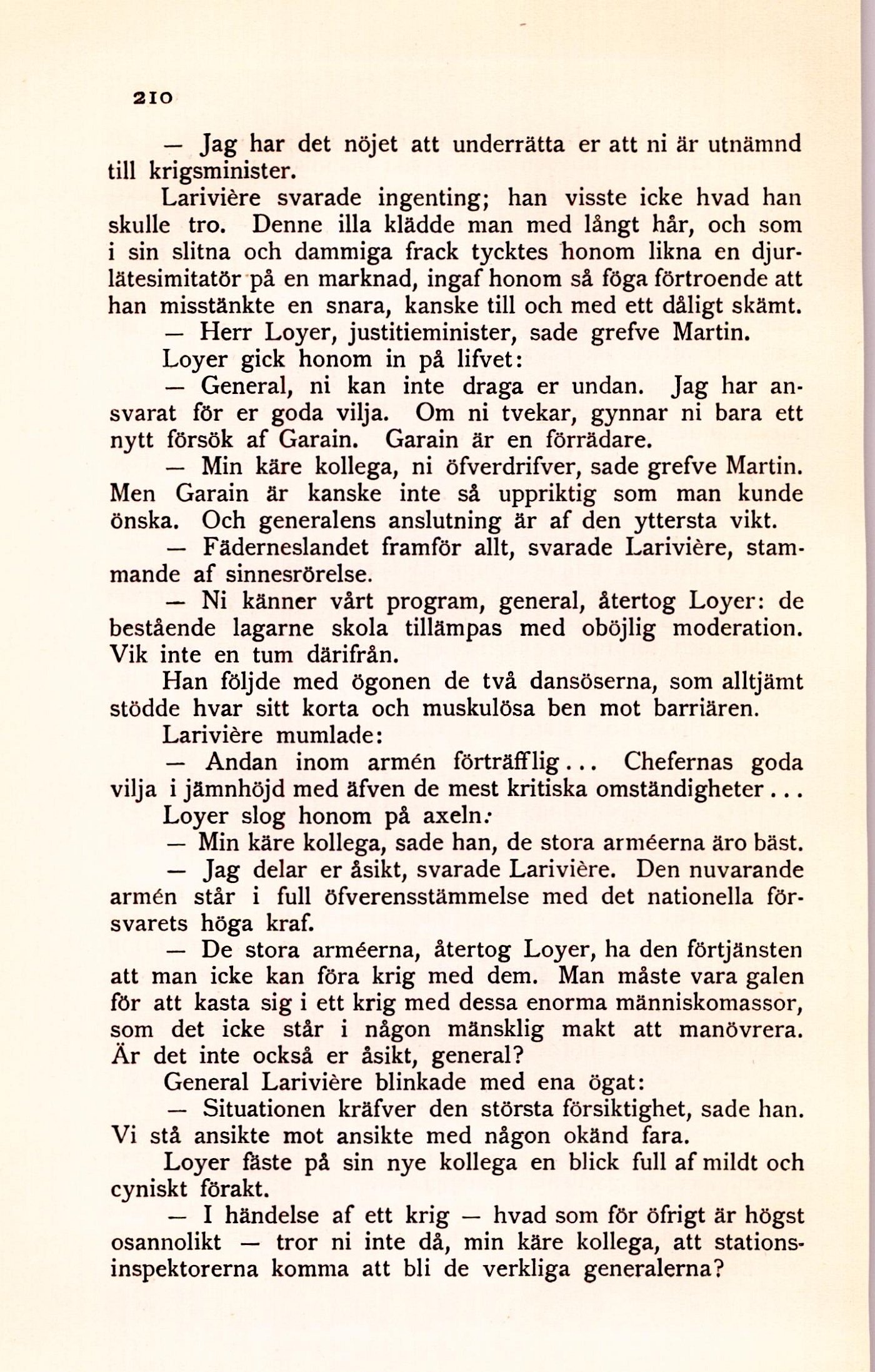 210

— Jag har det nöjet att underrätta er att ni är utnämnd till krigsminister.

Larivière svarade ingenting; han visste icke hvad han skulle tro. Denne illa klädde man med långt hår, och som i sin slitna och dammiga frack tycktes honom likna en djurlätesimitatör på en marknad, ingaf honom så föga förtroende att han misstänkte en snara, kanske till och med ett dåligt skämt.

— Herr Loyer, justitieminister, sade grefve Martin.

Loyer gick honom in på lifvet:

— General, ni kan inte draga er undan. Jag har ansvarat för er goda vilja. Om ni tvekar, gynnar ni bara ett nytt försök af Garain. Garain är en förrädare.

— Min käre kollega, ni öfverdrifver, sade grefve Martin. Men Garain är kanske inte så uppriktig som man kunde önska. Och generalens anslutning är af den yttersta vikt.

— Fäderneslandet framför allt, svarade Larivière, stammande af sinnesrörelse.

— Ni känner vårt program, general, återtog Loyer: de bestående lagarne skola tillämpas med oböjlig moderation. Vik inte en tum därifrån.

Han följde med ögonen de två dansöserna, som alltjämt stödde hvar sitt korta och muskulösa ben mot barriären.

Larivière mumlade:

— Andan inom armén förträfflig... Chefernas goda vilja i jämnhöjd med äfven de mest kritiska omständigheter...

Loyer slog honom på axeln:

— Min käre kollega, sade han, de stora arméerna äro bäst.

— Jag delar er åsikt, svarade Larivière. Den nuvarande armén står i full öfverensstämmelse med det nationella försvarets höga kraf.

— De stora arméerna, återtog Loyer, ha den förtjänsten att man icke kan föra krig med dem. Man måste vara galen för att kasta sig i ett krig med dessa enorma människomassor, som det icke står i någon mänsklig makt att manövrera. Är det inte också er åsikt, general?

General Larivière blinkade med ena ögat:

— Situationen kräfver den största försiktighet, sade han. Vi stå ansikte mot ansikte med någon okänd fara.

Loyer fäste på sin nye kollega en blick full af mildt och cyniskt förakt.

— I händelse af ett krig — hvad som för öfrigt är högst osannolikt — tror ni inte då, min käre kollega, att stationsinspektorerna komma att bli de verkliga generalerna?